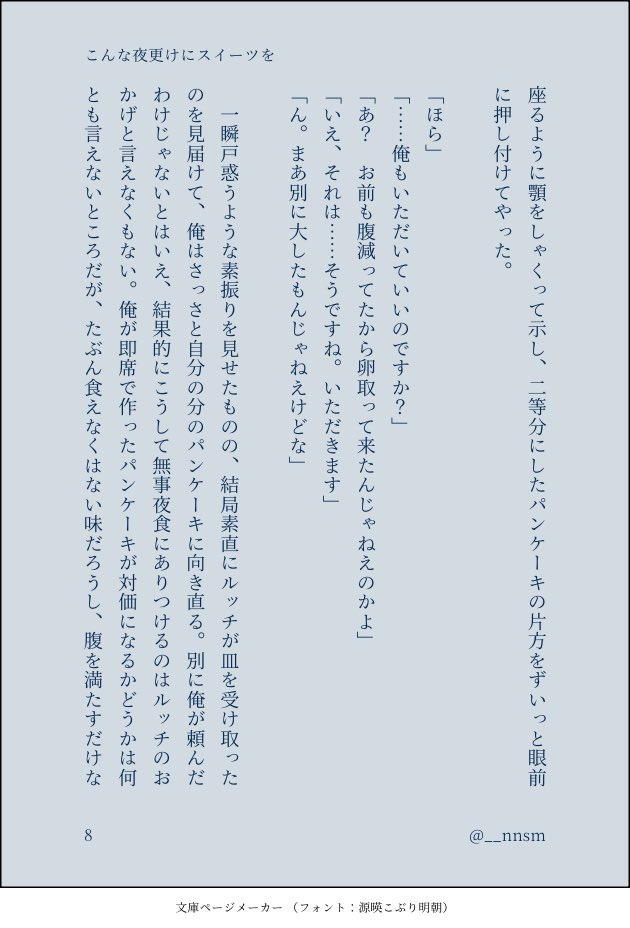 こんな夜更けにスイーツを

座るように顎をしゃくって示し、二等分にしたパンケーキの片方をずいっと眼前に押し付けてやった。

「ほら」
「……俺もいただいていいのですか？」
「あ？　お前も腹減ってたから卵取って来たんじゃねえのかよ」
「いえ、それは……そうですね。いただきます」
「ん。まあ別に大したもんじゃねえけどな」

一瞬戸惑うような素振りを見せたものの、結局素直にルッチが皿を受け取ったのを見届けて、俺はさっさと自分の分のパンケーキに向き直る。別に俺が頼んだわけじゃないとはいえ、結果的にこうして無事夜食にありつけるのはルッチのおかげと言えなくもない。俺が即席で作ったパンケーキが対価になるかどうかは何とも言えないところだが、たぶん食えなくはない味だろうし、腹を満たすだけな

8

@__nnsm

文庫ページメーカー（フォント：源暎こぶり明朝）